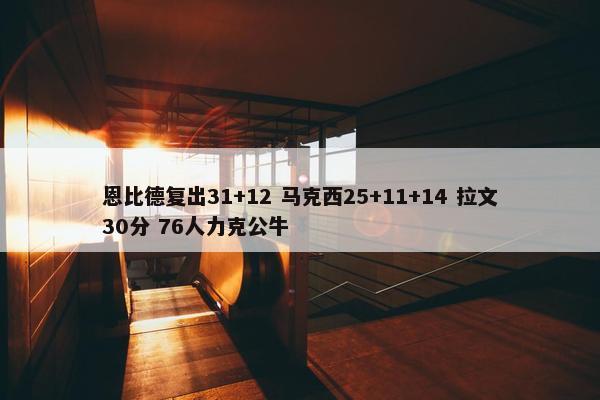 恩比德复出31+12 马克西25+11+14 拉文30分 76人力克公牛